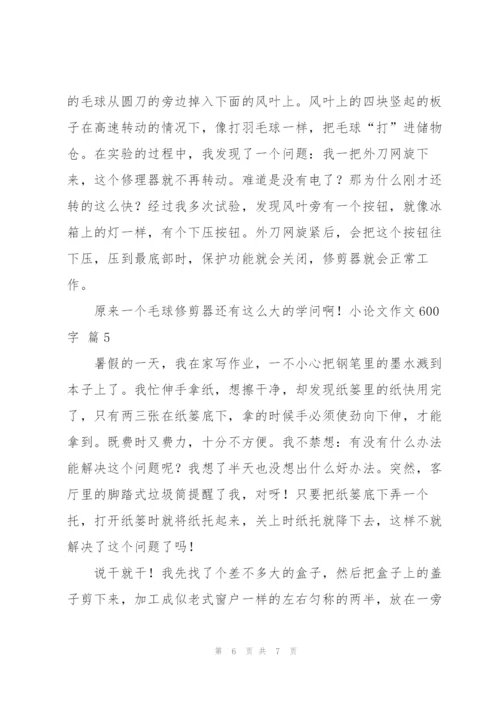 的毛球从圆刀的旁边掉入下面的风叶上。风叶上的四块竖起的板子在高速转动的情况下，像打羽毛球一样，把毛球“打”进储物仓。在实验的过程中，我发现了一个问题：我一把外刀网旋下来，这个修理器就不再转动。难道是没有电了？那为什么刚才还转的这么快？经过我多次试验，发现风叶旁有一个按钮，就像冰箱上的灯一样，有个下压按钮。外刀网旋紧后，会把这个按钮往下压，压到最底部时，保护功能就会关闭，修剪器就会正常工作。

原来一个毛球修剪器还有这么大的学问啊！小论文作文600字 篇5

暑假的一天，我在家写作业，一不小心把钢笔里的墨水溅到本子上了。我忙伸手拿纸，想擦干净，却发现纸篓里的纸快用完了，只有两三张在纸篓底下，拿的时候手必须使劲向下伸，才能拿到。既费时又费力，十分不方便。我不禁想：有没有什么办法能解决这个问题呢？我想了半天也没想出什么好办法。突然，客厅里的脚踏式垃圾筒提醒了我，对呀！只要把纸篓底下弄一个托，打开纸篓时就将纸托起来，关上时纸托就降下去，这样不就解决了这个问题了吗！

说干就干！我先找了个差不多大的盒子，然后把盒子上的盖子剪下来，加工成似老式窗户一样的左右匀称的两半，放在一旁

第 6 页 共 7 页